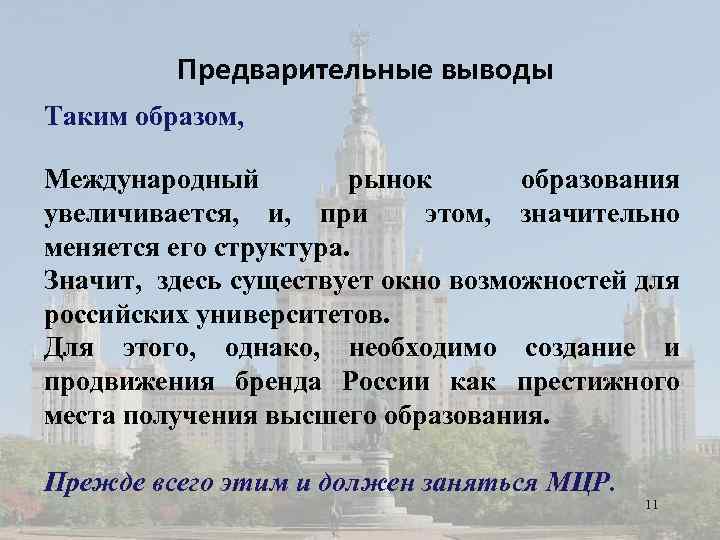 Предварительные выводы

Таким образом,

Международный рынок образования увеличивается, и, при этом, значительно меняется его структура.
Значит, здесь существует окно возможностей для российских университетов.
Для этого, однако, необходимо создание и продвижения бренда России как престижного места получения высшего образования.

Прежде всего этим и должен заняться МЦР.

11